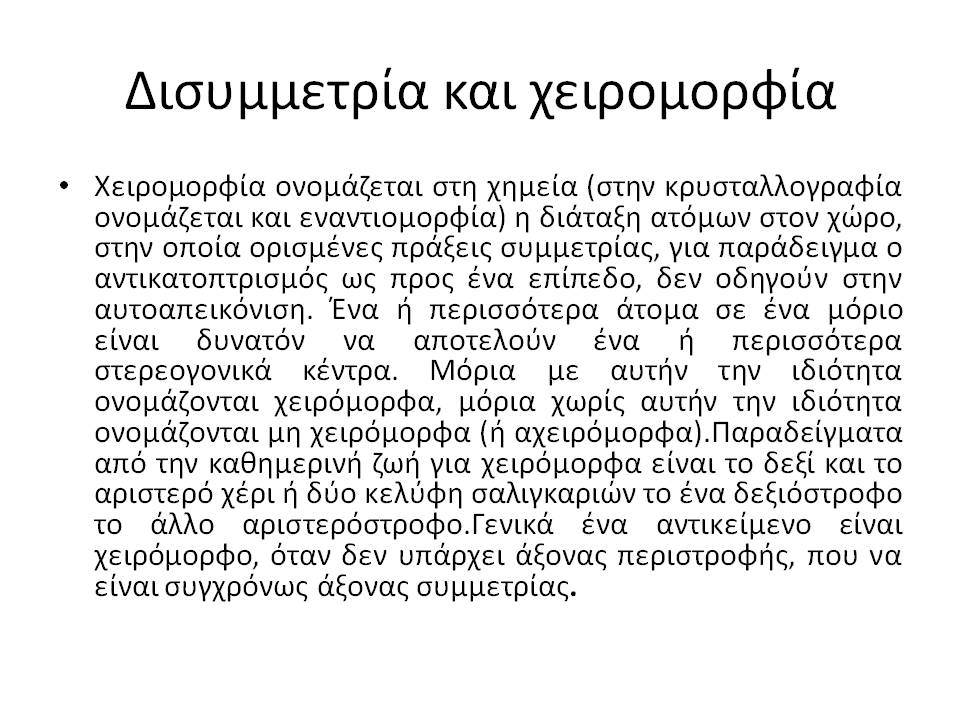 Δισυμμετρία και χειρομορφία

• Χειρομορφία ονομάζεται στη χημεία (στην κρυσταλλογραφία ονομάζεται και εναντιομορφία) η διάταξη ατόμων στον χώρο, στην οποία ορισμένες πράξεις συμμετρίας, για παράδειγμα ο αντικατοπτρισμός ως προς ένα επίπεδο, δεν οδηγούν στην αυτοαπεικόνιση. Ένα ή περισσότερα άτομα σε ένα μόριο είναι δυνατόν να αποτελούν ένα ή περισσότερα στερεογονικά κέντρα. Μόρια με αυτήν την ιδιότητα ονομάζονται χειρόμορφα, μόρια χωρίς αυτήν την ιδιότητα ονομάζονται μη χειρόμορφα (ή αχειρόμορφα).Παραδείγματα από την καθημερινή ζωή για χειρόμορφα είναι το δεξί και το αριστερό χέρι ή δύο κελύφη σαλιγκαριών το ένα δεξιόστροφο το άλλο αριστερόστροφο.Γενικά ένα αντικείμενο είναι χειρόμορφο, όταν δεν υπάρχει άξονας περιστροφής, που να είναι συγχρόνως άξονας συμμετρίας.